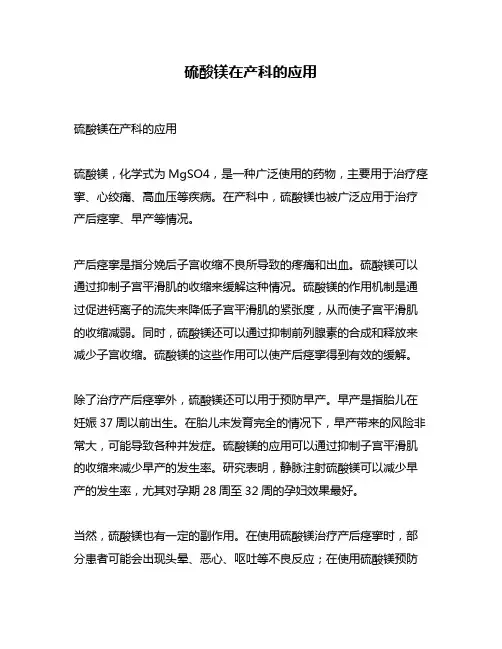 硫酸镁在产科的应用

硫酸镁在产科的应用

硫酸镁，化学式为 MgSO4，是一种广泛使用的药物，主要用于治疗痉挛、心绞痛、高血压等疾病。在产科中，硫酸镁也被广泛应用于治疗产后痉挛、早产等情况。

产后痉挛是指分娩后子宫收缩不良所导致的疼痛和出血。硫酸镁可以通过抑制子宫平滑肌的收缩来缓解这种情况。硫酸镁的作用机制是通过促进钙离子的流失来降低子宫平滑肌的紧张度，从而使子宫平滑肌的收缩减弱。同时，硫酸镁还可以通过抑制前列腺素的合成和释放来减少子宫收缩。硫酸镁的这些作用可以使产后痉挛得到有效的缓解。

除了治疗产后痉挛外，硫酸镁还可以用于预防早产。早产是指胎儿在妊娠 37 周以前出生。在胎儿未发育完全的情况下，早产带来的风险非常大，可能导致各种并发症。硫酸镁的应用可以通过抑制子宫平滑肌的收缩来减少早产的发生率。研究表明，静脉注射硫酸镁可以减少早产的发生率，尤其对孕期 28 周至 32 周的孕妇效果最好。

当然，硫酸镁也有一定的副作用。在使用硫酸镁治疗产后痉挛时，部分患者可能会出现头晕、恶心、呕吐等不良反应；在使用硫酸镁预防